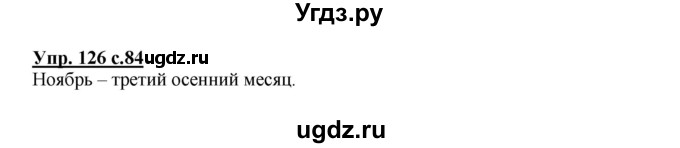 Угдз.ру

Упр. 126 с.84ugdz.ru
Ноябрь – третий осенний месяц.

ugdz.ru